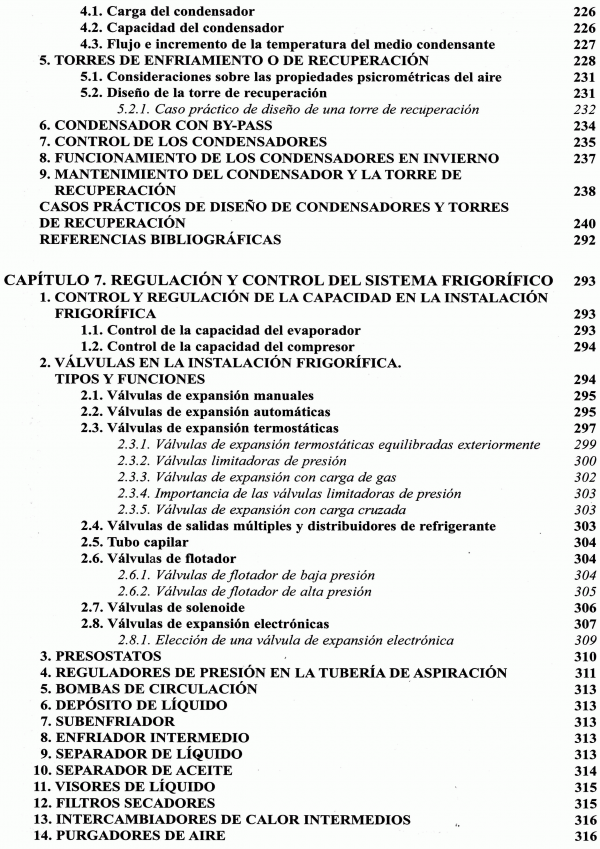 4.1. Carga del condensador 226
4.2. Capacidad del condensador 226
4.3. Flujo e incremento de la temperatura del medio condensante 227
5. TORRES DE ENFRIAMIENTO O DE RECUPERACIÓN 228
5.1. Consideraciones sobre las propiedades psicrométricas del aire 231
5.2. Diseño de la torre de recuperación 231
5.2.1. Caso práctico de diseño de una torre de recuperación 232
6. CONDENSADOR CON BY-PASS 234
7. CONTROL DE LOS CONDENSADORES 235
8. FUNCIONAMIENTO DE LOS CONDENSADORES EN INVIERNO 237
9. MANTENIMIENTO DEL CONDENSADOR Y LA TORRE DE RECUPERACIÓN 238
CASOS PRÁCTICOS DE DISEÑO DE CONDENSADORES Y TORRES DE RECUPERACIÓN 240
REFERENCIAS BIBLIOGRÁFICAS 292

CAPÍTULO 7. REGULACIÓN Y CONTROL DEL SISTEMA FRIGORÍFICO 293
1. CONTROL Y REGULACIÓN DE LA CAPACIDAD EN LA INSTALACIÓN FRIGORÍFICA 293
1.1. Control de la capacidad del evaporador 293
1.2. Control de la capacidad del compresor 294
2. VÁLVULAS EN LA INSTALACIÓN FRIGORÍFICA. TIPOS Y FUNCIONES 294
2.1. Válvulas de expansión manuales 295
2.2. Válvulas de expansión automáticas 295
2.3. Válvulas de expansión termostáticas 297
2.3.1. Válvulas de expansión termostáticas equilibradas exteriormente 299
2.3.2. Válvulas limitadoras de presión 300
2.3.3. Válvulas de expansión con carga de gas 302
2.3.4. Importancia de las válvulas limitadoras de presión 303
2.3.5. Válvulas de expansión con carga cruzada 303
2.4. Válvulas de salidas múltiples y distribuidores de refrigerante 303
2.5. Tubo capilar 304
2.6. Válvulas de flotador 304
2.6.1. Válvulas de flotador de baja presión 304
2.6.2. Válvulas de flotador de alta presión 305
2.7. Válvulas de solenoide 306
2.8. Válvulas de expansión electrónicas 307
2.8.1. Elección de una válvula de expansión electrónica 309
3. PRESOSTATOS 310
4. REGULADORES DE PRESIÓN EN LA TUBERÍA DE ASPIRACIÓN 311
5. BOMBAS DE CIRCULACIÓN 313
6. DEPÓSITO DE LÍQUIDO 313
7. SUBENFRIADOR 313
8. ENFRIADOR INTERMEDIO 313
9. SEPARADOR DE LÍQUIDO 313
10. SEPARADOR DE ACEITE 314
11. VISORES DE LÍQUIDO 315
12. FILTROS SECADORES 315
13. INTERCAMBIADORES DE CALOR INTERMEDIOS 316
14. PURGADORES DE AIRE 316